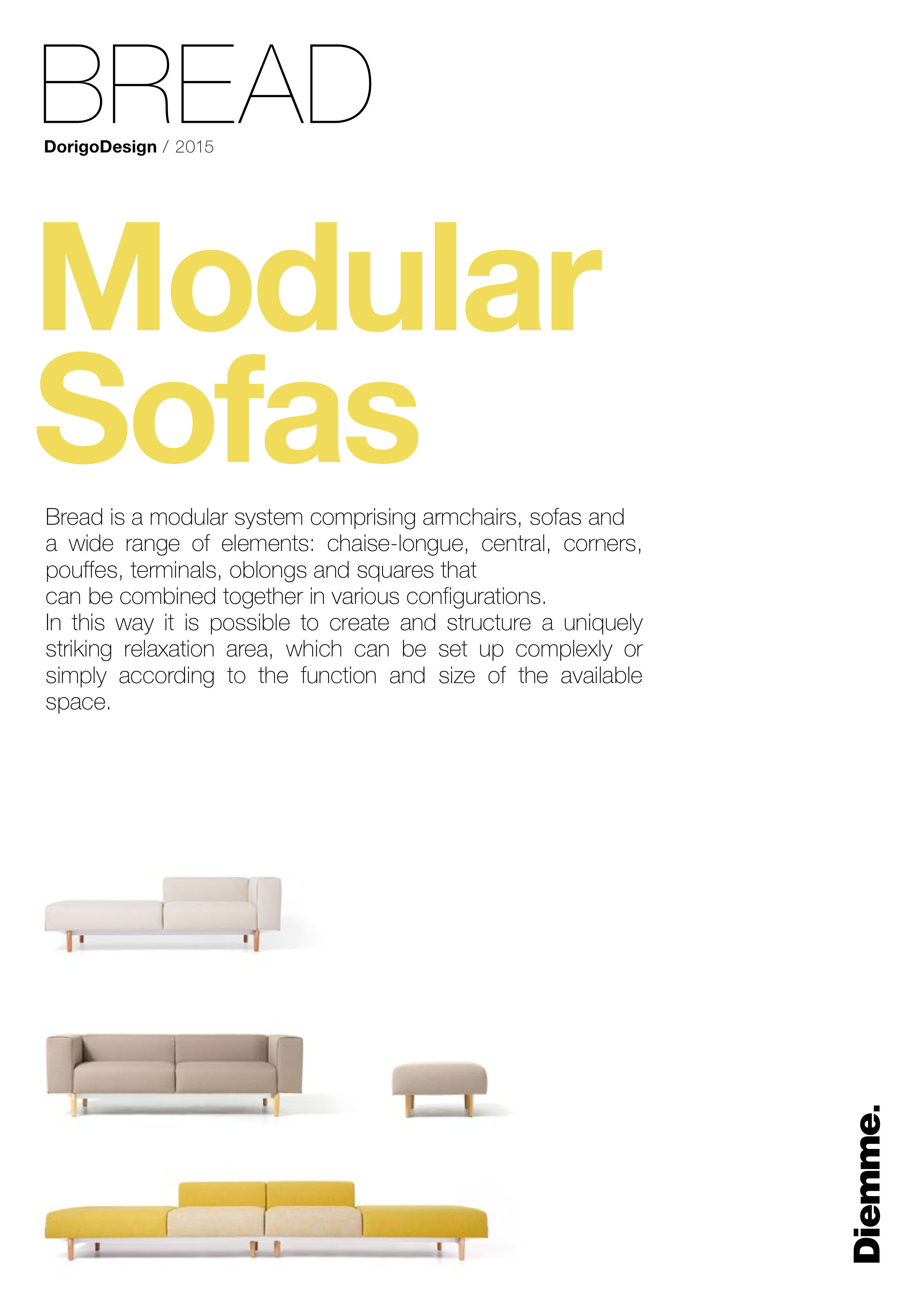 BREAD

DorigoDesign / 2015

Modular Sofas

Bread is a modular system comprising armchairs, sofas and a wide range of elements: chaise-longue, central, corners, pouffes, terminals, oblongs and squares that can be combined together in various configurations.
In this way it is possible to create and structure a uniquely striking relaxation area, which can be set up complexly or simply according to the function and size of the available space.

Diemme.